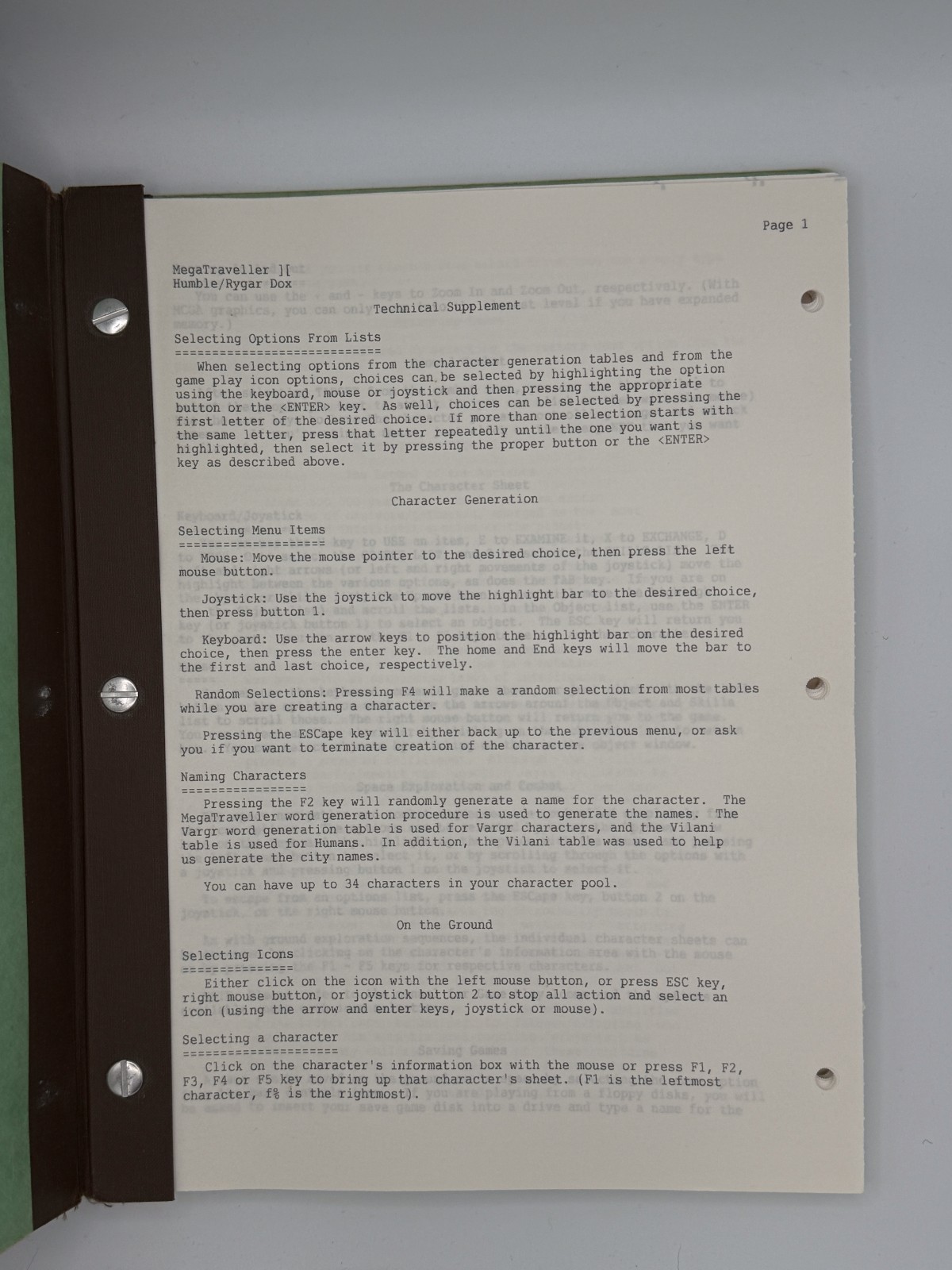 Page 1

MegaTraveller ][
Humble/Rygar Dox

Technical Supplement

Selecting Options From Lists
============================

When selecting options from the character generation tables and from the game play icon options, choices can be selected by highlighting the option using the keyboard, mouse or joystick and then pressing the appropriate button or the <ENTER> key. As well, choices can be selected by pressing the first letter of the desired choice. If more than one selection starts with the same letter, press that letter repeatedly until the one you want is highlighted, then select it by pressing the proper button or the <ENTER> key as described above.

Character Generation

Selecting Menu Items
====================

Mouse: Move the mouse pointer to the desired choice, then press the left mouse button.

Joystick: Use the joystick to move the highlight bar to the desired choice, then press button 1.

Keyboard: Use the arrow keys to position the highlight bar on the desired choice, then press the enter key. The home and End keys will move the bar to the first and last choice, respectively.

Random Selections: Pressing F4 will make a random selection from most tables while you are creating a character.

Pressing the ESCape key will either back up to the previous menu, or ask you if you want to terminate creation of the character.

Naming Characters
=================

Pressing the F2 key will randomly generate a name for the character. The MegaTraveller word generation procedure is used to generate the names. The Vargr word generation table is used for Vargr characters, and the Vilani table is used for Humans. In addition, the Vilani table was used to help us generate the city names.

You can have up to 34 characters in your character pool.

On the Ground

Selecting Icons
===============

Either click on the icon with the left mouse button, or press ESC key, right mouse button, or joystick button 2 to stop all action and select an icon (using the arrow and enter keys, joystick or mouse).

Selecting a character
=====================

Click on the character's information box with the mouse or press F1, F2, F3, F4 or F5 key to bring up that character's sheet. (F1 is the leftmost character, f% is the rightmost).